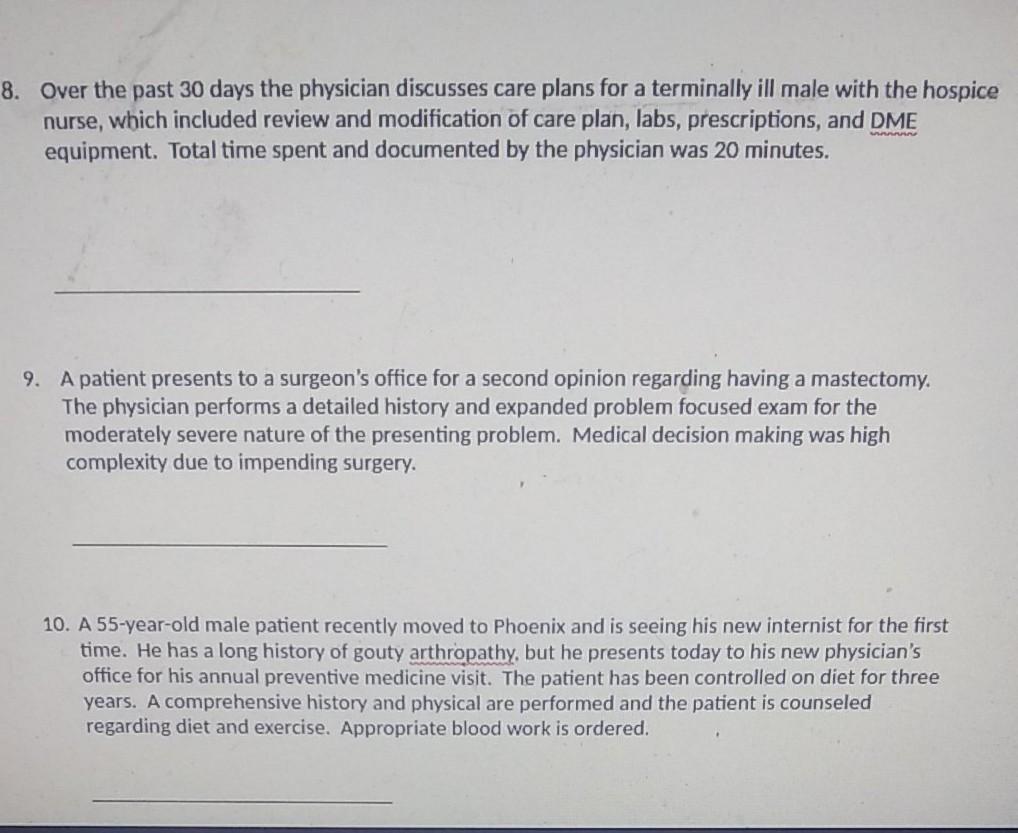 8. Over the past 30 days the physician discusses care plans for a terminally ill male with the hospice nurse, which included review and modification of care plan, labs, prescriptions, and DME equipment. Total time spent and documented by the physician was 20 minutes.

____

9. A patient presents to a surgeon's office for a second opinion regarding having a mastectomy. The physician performs a detailed history and expanded problem focused exam for the moderately severe nature of the presenting problem. Medical decision making was high complexity due to impending surgery.

____

10. A 55-year-old male patient recently moved to Phoenix and is seeing his new internist for the first time. He has a long history of gouty arthropathy, but he presents today to his new physician's office for his annual preventive medicine visit. The patient has been controlled on diet for three years. A comprehensive history and physical are performed and the patient is counseled regarding diet and exercise. Appropriate blood work is ordered.

____